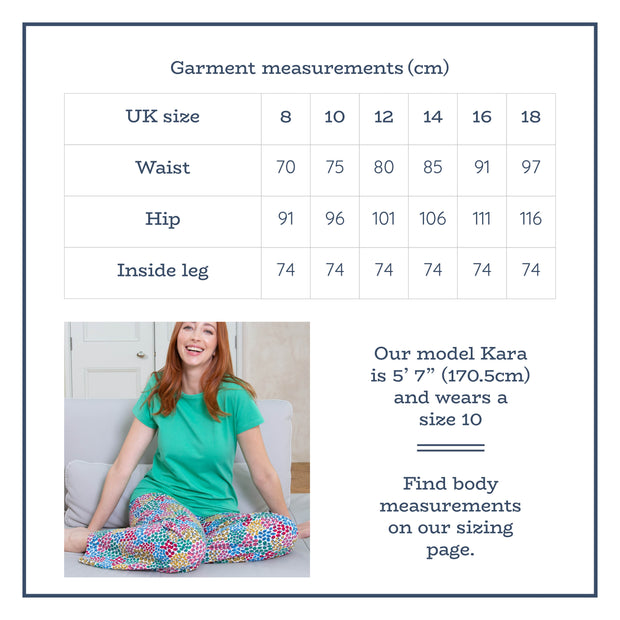 Garment measurements (cm)

| UK size | 8 | 10 | 12 | 14 | 16 | 18 |
|---|---|---|---|---|---|---|
| Waist | 70 | 75 | 80 | 85 | 91 | 97 |
| Hip | 91 | 96 | 101 | 106 | 111 | 116 |
| Inside leg | 74 | 74 | 74 | 74 | 74 | 74 |

Our model Kara is 5' 7" (170.5cm) and wears a size 10

Find body measurements on our sizing page.